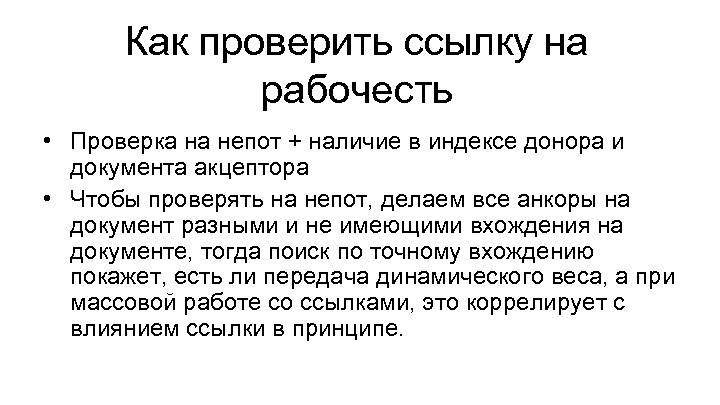 Как проверить ссылку на рабочесть

• Проверка на непот + наличие в индексе донора и документа акцептора
• Чтобы проверять на непот, делаем все анкоры на документ разными и не имеющими вхождения на документе, тогда поиск по точному вхождению покажет, есть ли передача динамического веса, а при массовой работе со ссылками, это коррелирует с влиянием ссылки в принципе.